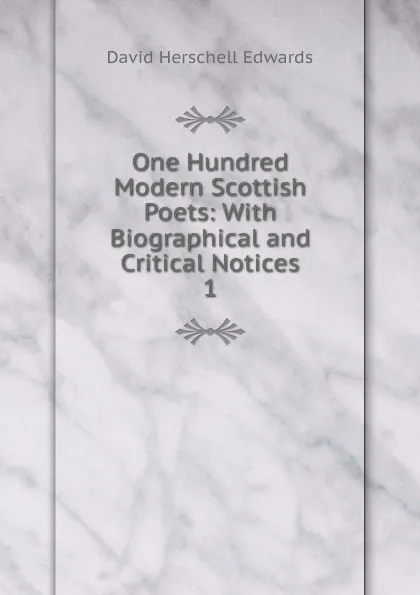 David Herschell Edwards

One Hundred Modern Scottish Poets: With Biographical and Critical Notices 1